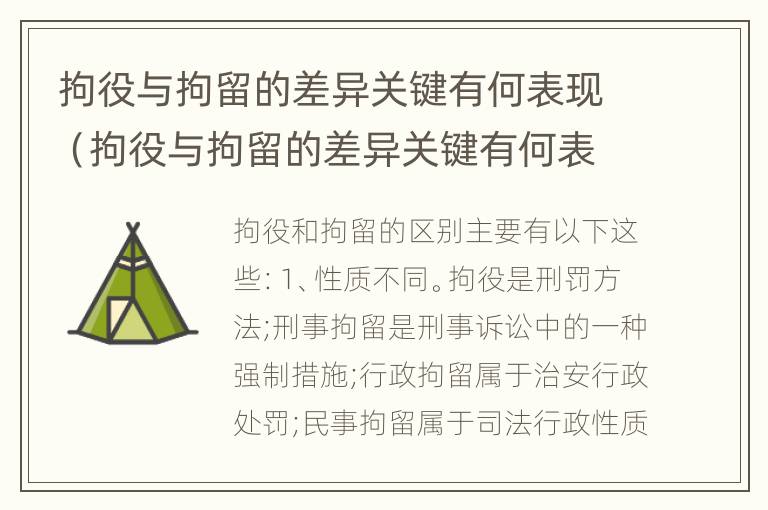 拘役与拘留的差异关键有何表现（拘役与拘留的差异关键有何表

拘役和拘留的区别主要有以下这些: 1、性质不同。拘役是刑罚方法;刑事拘留是刑事诉讼中的一种强制措施;行政拘留属于治安行政处罚;民事拘留属于司法行政性质